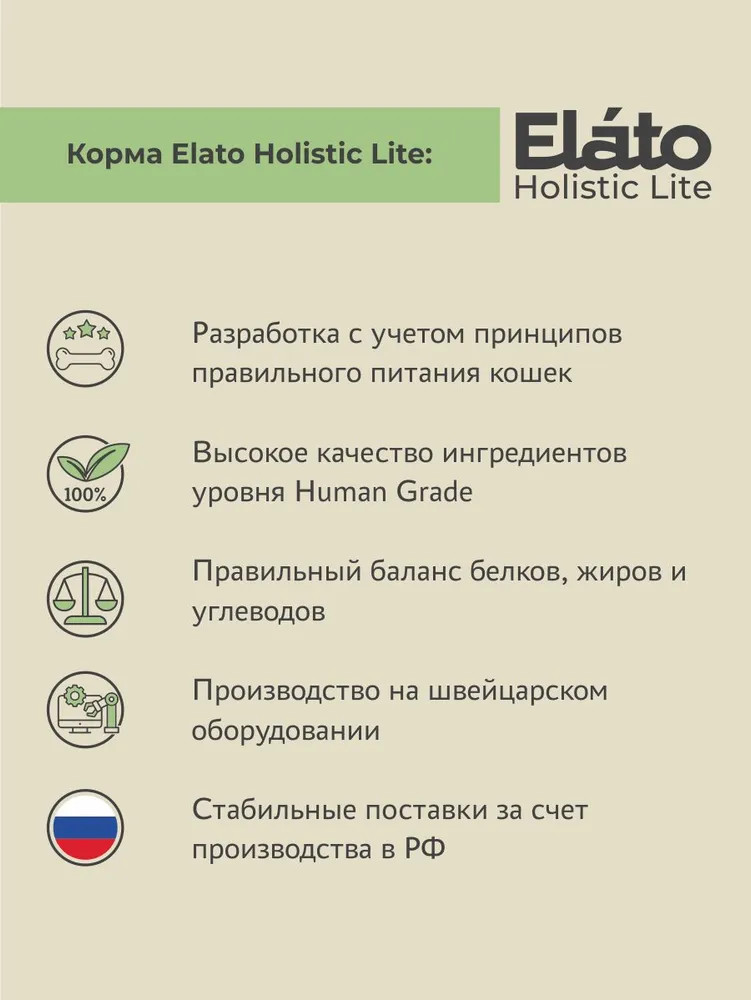 Корма Elato Holistic Lite:

Eláto
Holistic Lite

Разработка с учетом принципов правильного питания кошек

100%

Высокое качество ингредиентов уровня Human Grade

Правильный баланс белков, жиров и углеводов

Производство на швейцарском оборудовании

Стабильные поставки за счет производства в РФ